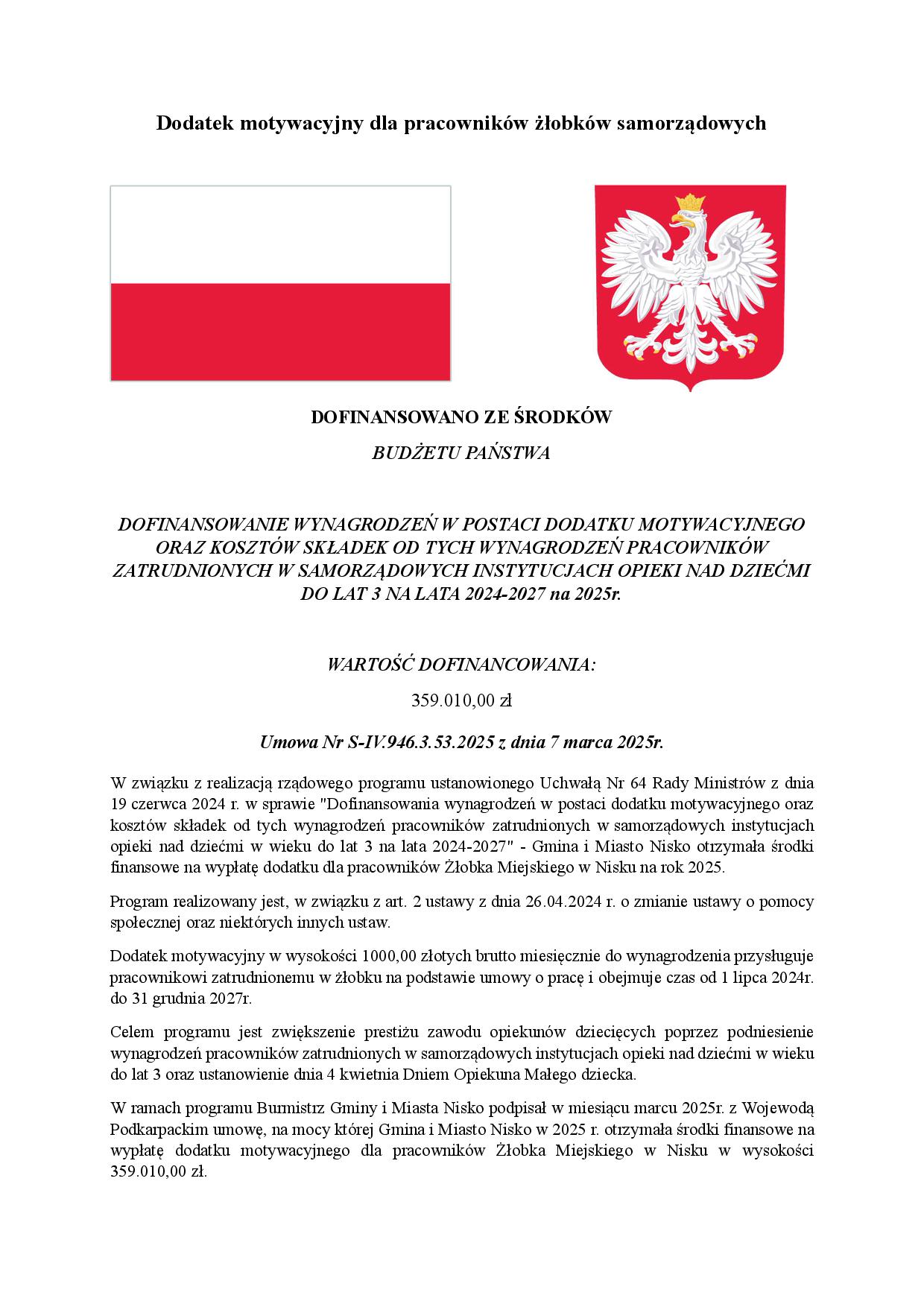 Dodatek motywacyjny dla pracowników żłobków samorządowych

DOFINANSOWANO ZE ŚRODKÓW

BUDŻETU PAŃSTWA

DOFINANSOWANIE WYNAGRODZEŃ W POSTACI DODATKU MOTYWACYJNEGO ORAZ KOSZTÓW SKŁADEK OD TYCH WYNAGRODZEŃ PRACOWNIKÓW ZATRUDNIONYCH W SAMORZĄDOWYCH INSTYTUCJACH OPIEKI NAD DZIEĆMI DO LAT 3 NA LATA 2024-2027 na 2025r.

WARTOŚĆ DOFINANCOWANIA:

359.010,00 zł

Umowa Nr S-IV.946.3.53.2025 z dnia 7 marca 2025r.

W związku z realizacją rządowego programu ustanowionego Uchwałą Nr 64 Rady Ministrów z dnia 19 czerwca 2024 r. w sprawie "Dofinansowania wynagrodzeń w postaci dodatku motywacyjnego oraz kosztów składek od tych wynagrodzeń pracowników zatrudnionych w samorządowych instytucjach opieki nad dziećmi w wieku do lat 3 na lata 2024-2027" - Gmina i Miasto Nisko otrzymała środki finansowe na wypłatę dodatku dla pracowników Żłobka Miejskiego w Nisku na rok 2025.

Program realizowany jest, w związku z art. 2 ustawy z dnia 26.04.2024 r. o zmianie ustawy o pomocy społecznej oraz niektórych innych ustaw.

Dodatek motywacyjny w wysokości 1000,00 złotych brutto miesięcznie do wynagrodzenia przysługuje pracownikowi zatrudnionemu w żłobku na podstawie umowy o pracę i obejmuje czas od 1 lipca 2024r. do 31 grudnia 2027r.

Celem programu jest zwiększenie prestiżu zawodu opiekunów dziecięcych poprzez podniesienie wynagrodzeń pracowników zatrudnionych w samorządowych instytucjach opieki nad dziećmi w wieku do lat 3 oraz ustanowienie dnia 4 kwietnia Dniem Opiekuna Małego dziecka.

W ramach programu Burmistrz Gminy i Miasta Nisko podpisał w miesiącu marcu 2025r. z Wojewodą Podkarpackim umowę, na mocy której Gmina i Miasto Nisko w 2025 r. otrzymała środki finansowe na wypłatę dodatku motywacyjnego dla pracowników Żłobka Miejskiego w Nisku w wysokości 359.010,00 zł.